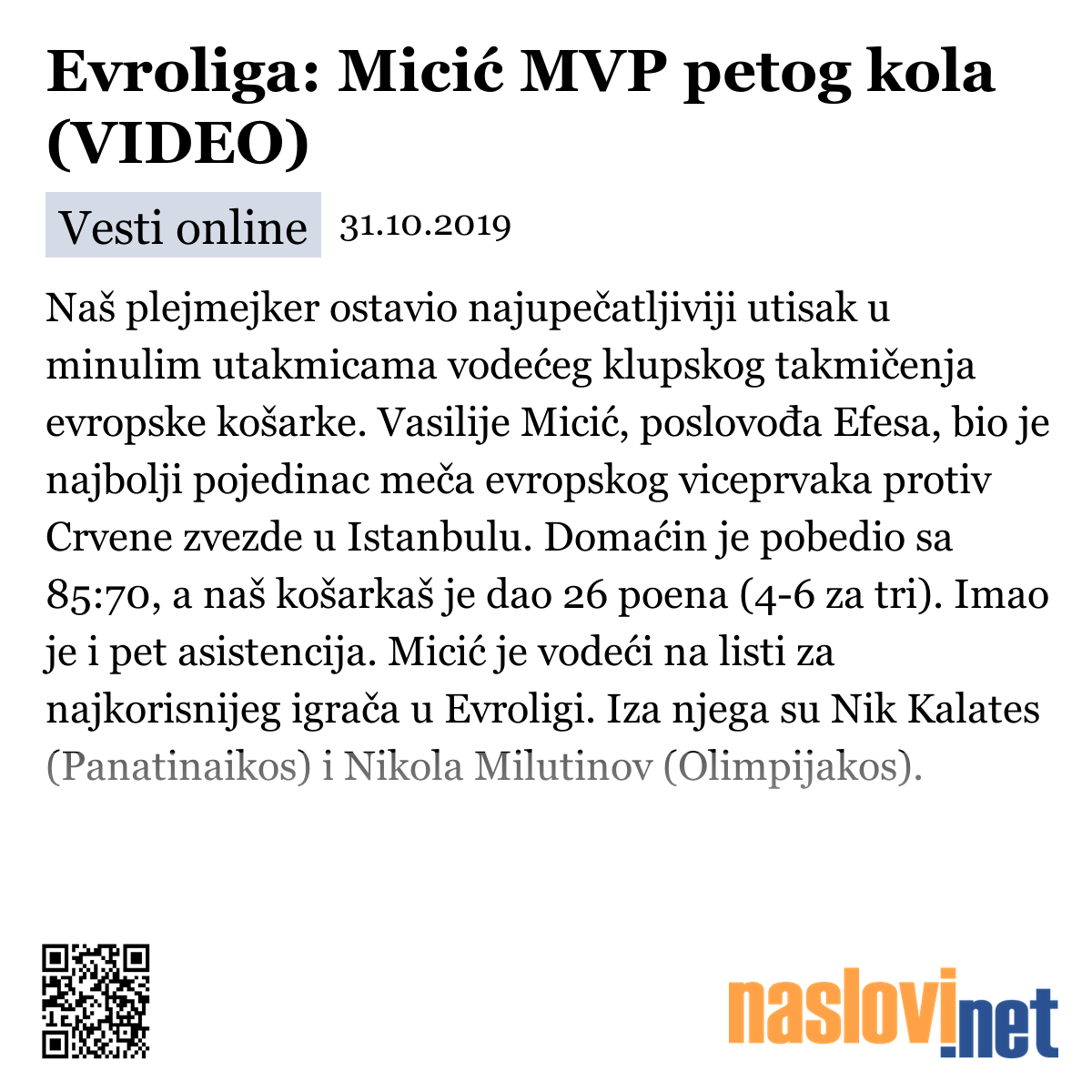 Evroliga: Micić MVP petog kola (VIDEO)

Vesti online 31.10.2019

Naš plejmejker ostavio najupečatljiviji utisak u minulim utakmicama vodećeg klupskog takmičenja evropske košarke. Vasilije Micić, poslovođa Efesa, bio je najbolji pojedinac meča evropskog viceprvaka protiv Crvene zvezde u Istanbulu. Domaćin je pobedio sa 85:70, a naš košarkaš je dao 26 poena (4-6 za tri). Imao je i pet asistencija. Micić je vodeći na listi za najkorisnijeg igrača u Evroligi. Iza njega su Nik Kalates (Panatinaikos) i Nikola Milutinov (Olimpijakos).

naslovi.net